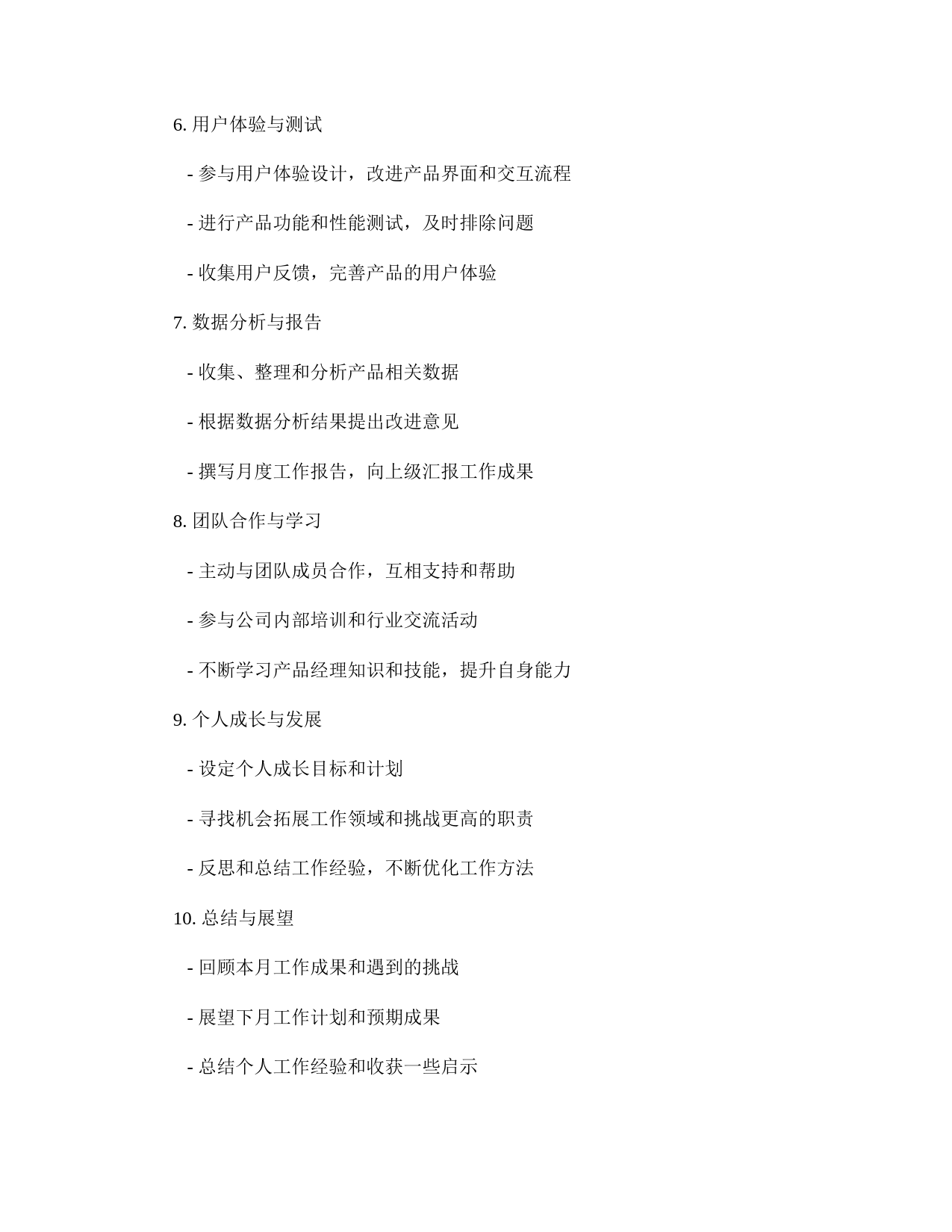 6. 用户体验与测试

- 参与用户体验设计，改进产品界面和交互流程

- 进行产品功能和性能测试，及时排除问题

- 收集用户反馈，完善产品的用户体验

7. 数据分析与报告

- 收集、整理和分析产品相关数据

- 根据数据分析结果提出改进意见

- 撰写月度工作报告，向上级汇报工作成果

8. 团队合作与学习

- 主动与团队成员合作，互相支持和帮助

- 参与公司内部培训和行业交流活动

- 不断学习产品经理知识和技能，提升自身能力

9. 个人成长与发展

- 设定个人成长目标和计划

- 寻找机会拓展工作领域和挑战更高的职责

- 反思和总结工作经验，不断优化工作方法

10. 总结与展望

- 回顾本月工作成果和遇到的挑战

- 展望下月工作计划和预期成果

- 总结个人工作经验和收获一些启示